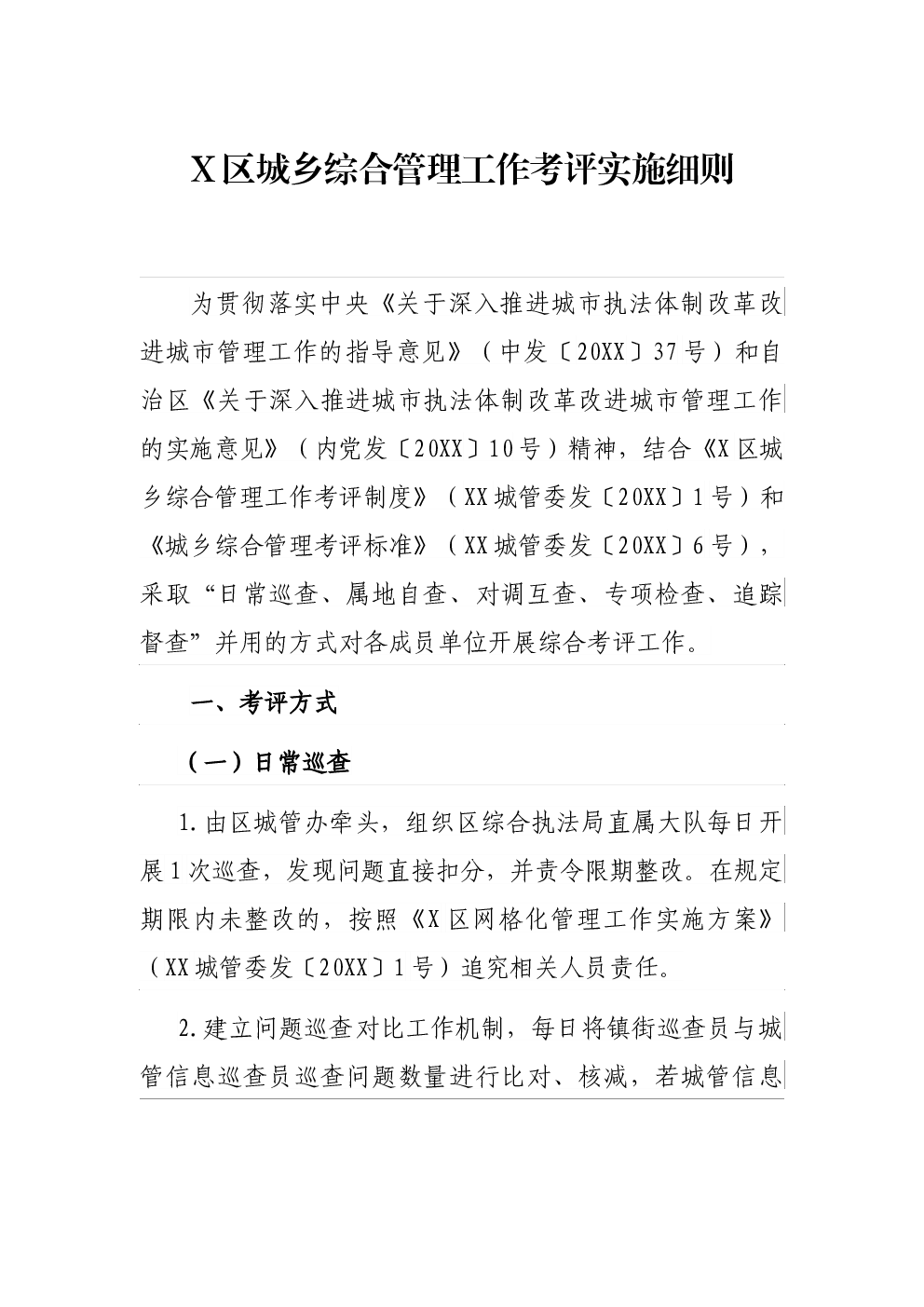 X区城乡综合管理工作考评实施细则

为贯彻落实中央《关于深入推进城市执法体制改革改进城市管理工作的指导意见》（中发〔20XX〕37号）和自治区《关于深入推进城市执法体制改革改进城市管理工作的实施意见》（内党发〔20XX〕10号）精神，结合《X区城乡综合管理工作考评制度》（XX城管委发〔20XX〕1号）和《城乡综合管理考评标准》（XX城管委发〔20XX〕6号），采取“日常巡查、属地自查、对调互查、专项检查、追踪督查”并用的方式对各成员单位开展综合考评工作。

一、考评方式

（一）日常巡查

1.由区城管办牵头，组织区综合执法局直属大队每日开展1次巡查，发现问题直接扣分，并责令限期整改。在规定期限内未整改的，按照《X区网格化管理工作实施方案》（XX城管委发〔20XX〕1号）追究相关人员责任。

2.建立问题巡查对比工作机制，每日将镇街巡查员与城管信息巡查员巡查问题数量进行比对、核减，若城管信息